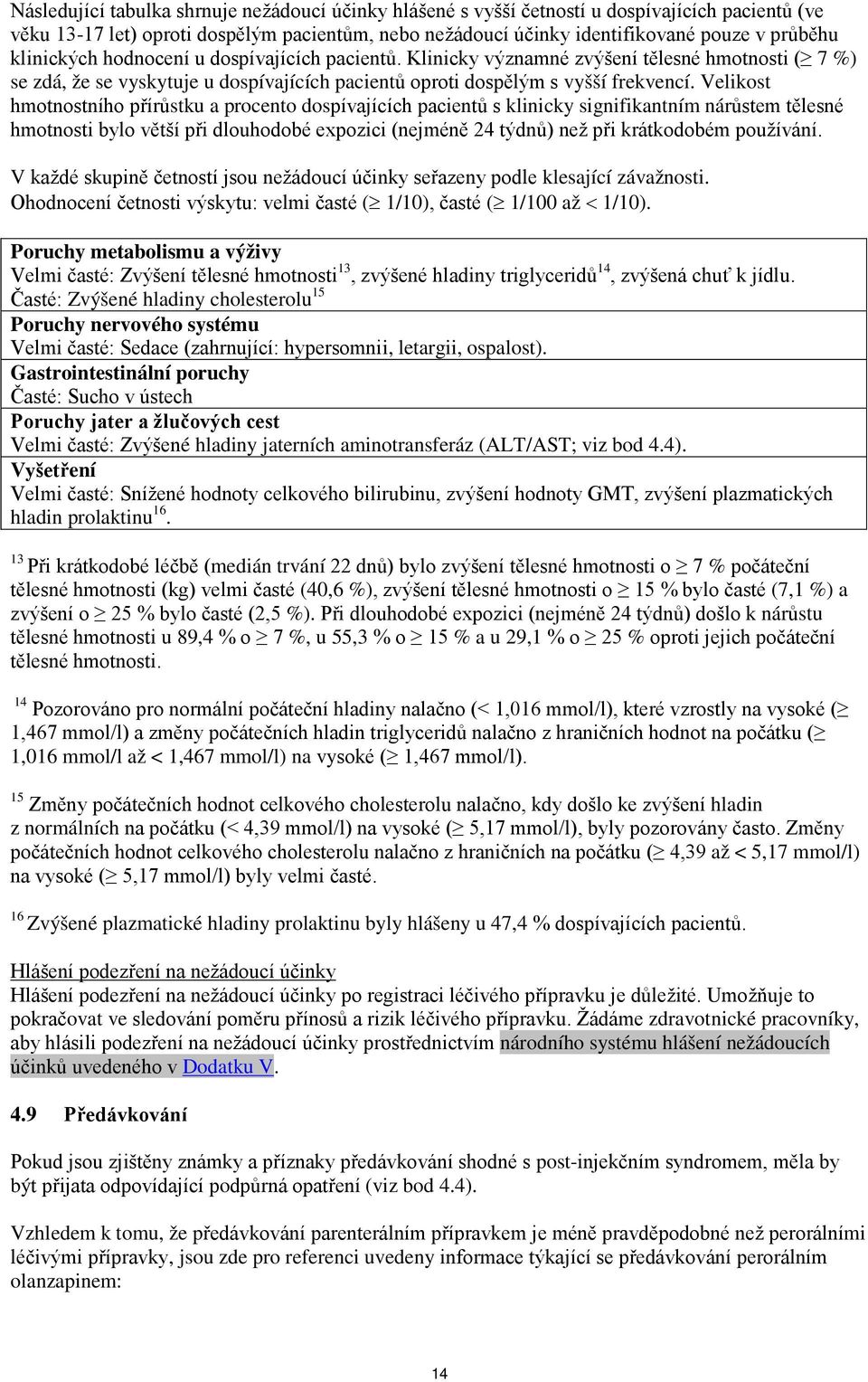 Následující tabulka shrnuje nežádoucí účinky hlášené s vyšší četností u dospívajících pacientů (ve věku 13-17 let) oproti dospělým pacientům, nebo nežádoucí účinky identifikované pouze v průběhu klinických hodnocení u dospívajících pacientů. Klinicky významné zvýšení tělesné hmotnosti ($\geq$ 7 %) se zdá, že se vyskytuje u dospívajících pacientů oproti dospělým s vyšší frekvencí. Velikost hmotnostního přírůstku a procento dospívajících pacientů s klinicky signifikantním nárůstem tělesné hmotnosti bylo větší při dlouhodobé expozici (nejméně 24 týdnů) než při krátkodobém používání.

V každé skupině četností jsou nežádoucí účinky seřazeny podle klesající závažnosti. Ohodnocení četnosti výskytu: velmi časté ($\geq$ 1/10), časté ($\geq$ 1/100 až < 1/10).

Poruchy metabolismu a výživy
Velmi časté: Zvýšení tělesné hmotnosti$^{13}$, zvýšené hladiny triglyceridů$^{14}$, zvýšená chuť k jídlu.
Časté: Zvýšené hladiny cholesterolu$^{15}$
Poruchy nervového systému
Velmi časté: Sedace (zahrnující: hypersomnii, letargii, ospalost).
Gastrointestinální poruchy
Časté: Sucho v ústech
Poruchy jater a žlučových cest
Velmi časté: Zvýšené hladiny jaterních aminotransferáz (ALT/AST; viz bod 4.4).
Vyšetření
Velmi časté: Snížené hodnoty celkového bilirubinu, zvýšení hodnoty GMT, zvýšení plazmatických hladin prolaktinu$^{16}$.

$^{13}$ Při krátkodobé léčbě (medián trvání 22 dnů) bylo zvýšení tělesné hmotnosti o $\geq$ 7 % počáteční tělesné hmotnosti (kg) velmi časté (40,6 %), zvýšení tělesné hmotnosti o $\geq$ 15 % bylo časté (7,1 %) a zvýšení o $\geq$ 25 % bylo časté (2,5 %). Při dlouhodobé expozici (nejméně 24 týdnů) došlo k nárůstu tělesné hmotnosti u 89,4 % o $\geq$ 7 %, u 55,3 % o $\geq$ 15 % a u 29,1 % o $\geq$ 25 % oproti jejich počáteční tělesné hmotnosti.

$^{14}$ Pozorováno pro normální počáteční hladiny nalačno (< 1,016 mmol/l), které vzrostly na vysoké ($\geq$ 1,467 mmol/l) a změny počátečních hladin triglyceridů nalačno z hraničních hodnot na počátku ($\geq$ 1,016 mmol/l až < 1,467 mmol/l) na vysoké ($\geq$ 1,467 mmol/l).

$^{15}$ Změny počátečních hodnot celkového cholesterolu nalačno, kdy došlo ke zvýšení hladin z normálních na počátku (< 4,39 mmol/l) na vysoké ($\geq$ 5,17 mmol/l), byly pozorovány často. Změny počátečních hodnot celkového cholesterolu nalačno z hraničních na počátku ($\geq$ 4,39 až < 5,17 mmol/l) na vysoké ($\geq$ 5,17 mmol/l) byly velmi časté.

$^{16}$ Zvýšené plazmatické hladiny prolaktinu byly hlášeny u 47,4 % dospívajících pacientů.

Hlášení podezření na nežádoucí účinky
Hlášení podezření na nežádoucí účinky po registraci léčivého přípravku je důležité. Umožňuje to pokračovat ve sledování poměru přínosů a rizik léčivého přípravku. Žádáme zdravotnické pracovníky, aby hlásili podezření na nežádoucí účinky prostřednictvím národního systému hlášení nežádoucích účinků uvedeného v Dodatku V.

4.9 Předávkování

Pokud jsou zjištěny známky a příznaky předávkování shodné s post-injekčním syndromem, měla by být přijata odpovídající podpůrná opatření (viz bod 4.4).

Vzhledem k tomu, že předávkování parenterálním přípravkem je méně pravděpodobné než perorálními léčivými přípravky, jsou zde pro referenci uvedeny informace týkající se předávkování perorálním olanzapinem:

14